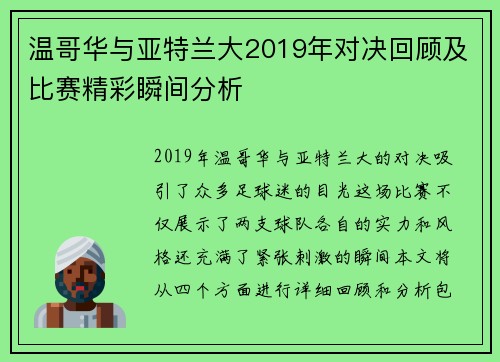 温哥华与亚特兰大2019年对决回顾及比赛精彩瞬间分析

2019年温哥华与亚特兰大的对决吸引了众多足球迷的目光这场比赛不仅展示了两支球队各自的实力和风格还充满了紧张刺激的瞬间本文将从四个方面进行详细回顾和分析包